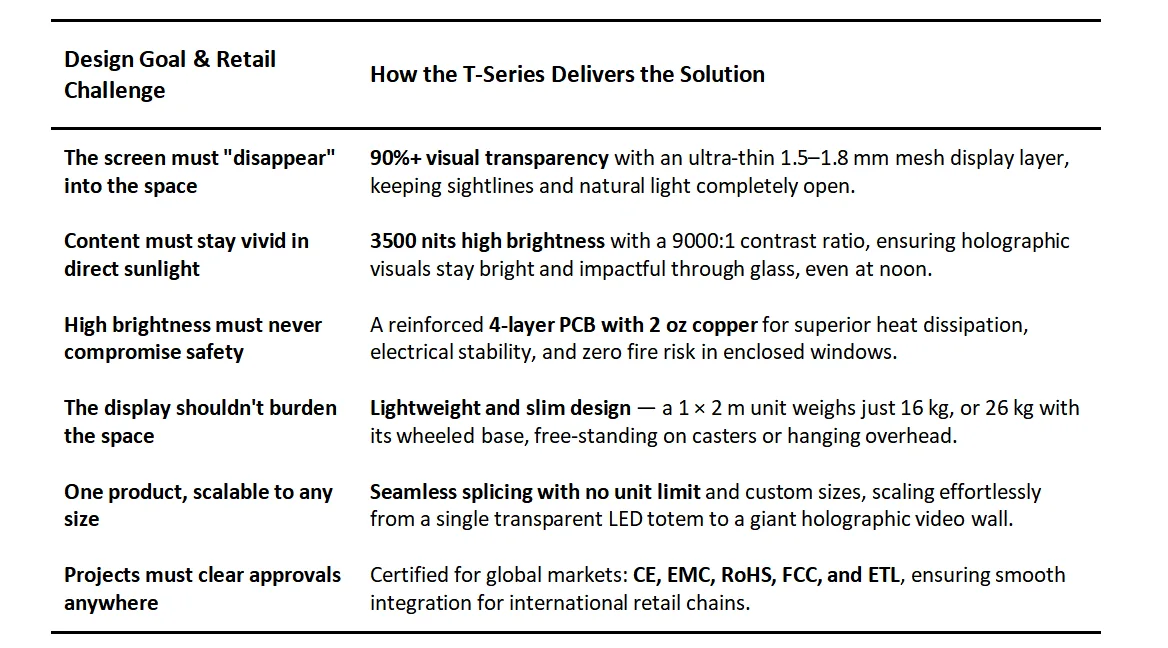 | Design Goal & Retail Challenge | How the T-Series Delivers the Solution |
|---|---|
| The screen must "disappear" into the space | 90%+ visual transparency with an ultra-thin 1.5–1.8 mm mesh display layer, keeping sightlines and natural light completely open. |
| Content must stay vivid in direct sunlight | 3500 nits high brightness with a 9000:1 contrast ratio, ensuring holographic visuals stay bright and impactful through glass, even at noon. |
| High brightness must never compromise safety | A reinforced 4-layer PCB with 2 oz copper for superior heat dissipation, electrical stability, and zero fire risk in enclosed windows. |
| The display shouldn't burden the space | Lightweight and slim design — a 1 × 2 m unit weighs just 16 kg, or 26 kg with its wheeled base, free-standing on casters or hanging overhead. |
| One product, scalable to any size | Seamless splicing with no unit limit and custom sizes, scaling effortlessly from a single transparent LED totem to a giant holographic video wall. |
| Projects must clear approvals anywhere | Certified for global markets: CE, EMC, RoHS, FCC, and ETL, ensuring smooth integration for international retail chains. |